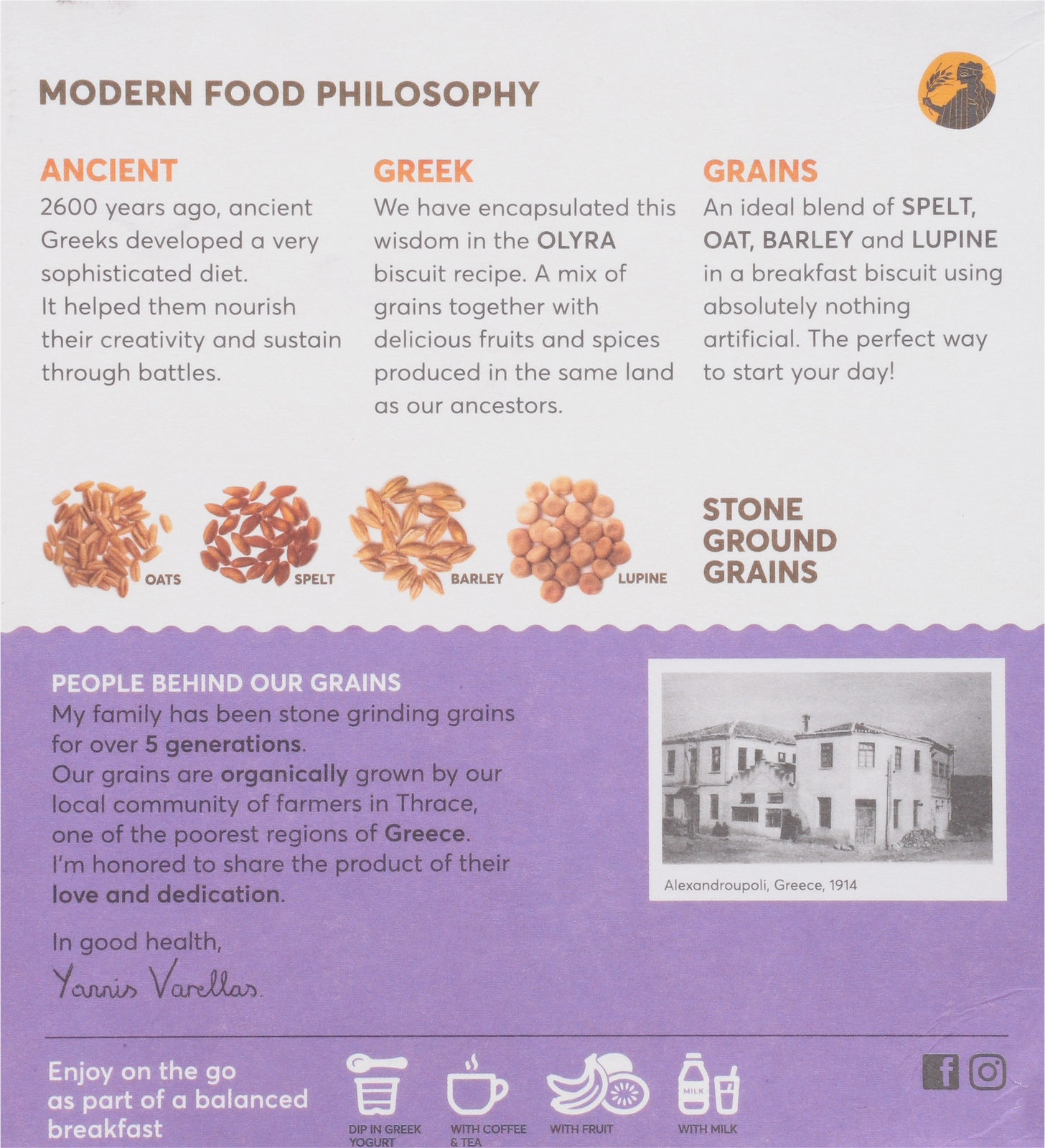 MODERN FOOD PHILOSOPHY

ANCIENT
2600 years ago, ancient Greeks developed a very sophisticated diet.
It helped them nourish their creativity and sustain through battles.

GREEK
We have encapsulated this wisdom in the OLYRA biscuit recipe. A mix of grains together with delicious fruits and spices produced in the same land as our ancestors.

GRAINS
An ideal blend of SPELT, OAT, BARLEY and LUPINE in a breakfast biscuit using absolutely nothing artificial. The perfect way to start your day!

OATS

SPELT

BARLEY

LUPINE

STONE GROUND GRAINS

PEOPLE BEHIND OUR GRAINS
My family has been stone grinding grains for over 5 generations.
Our grains are organically grown by our local community of farmers in Thrace, one of the poorest regions of Greece.
I'm honored to share the product of their love and dedication.

In good health,
Yannis Varellas

Alexandroupoli, Greece, 1914

Enjoy on the go as part of a balanced breakfast

DIP IN GREEK YOGURT

WITH COFFEE & TEA

WITH FRUIT

MILK

WITH MILK